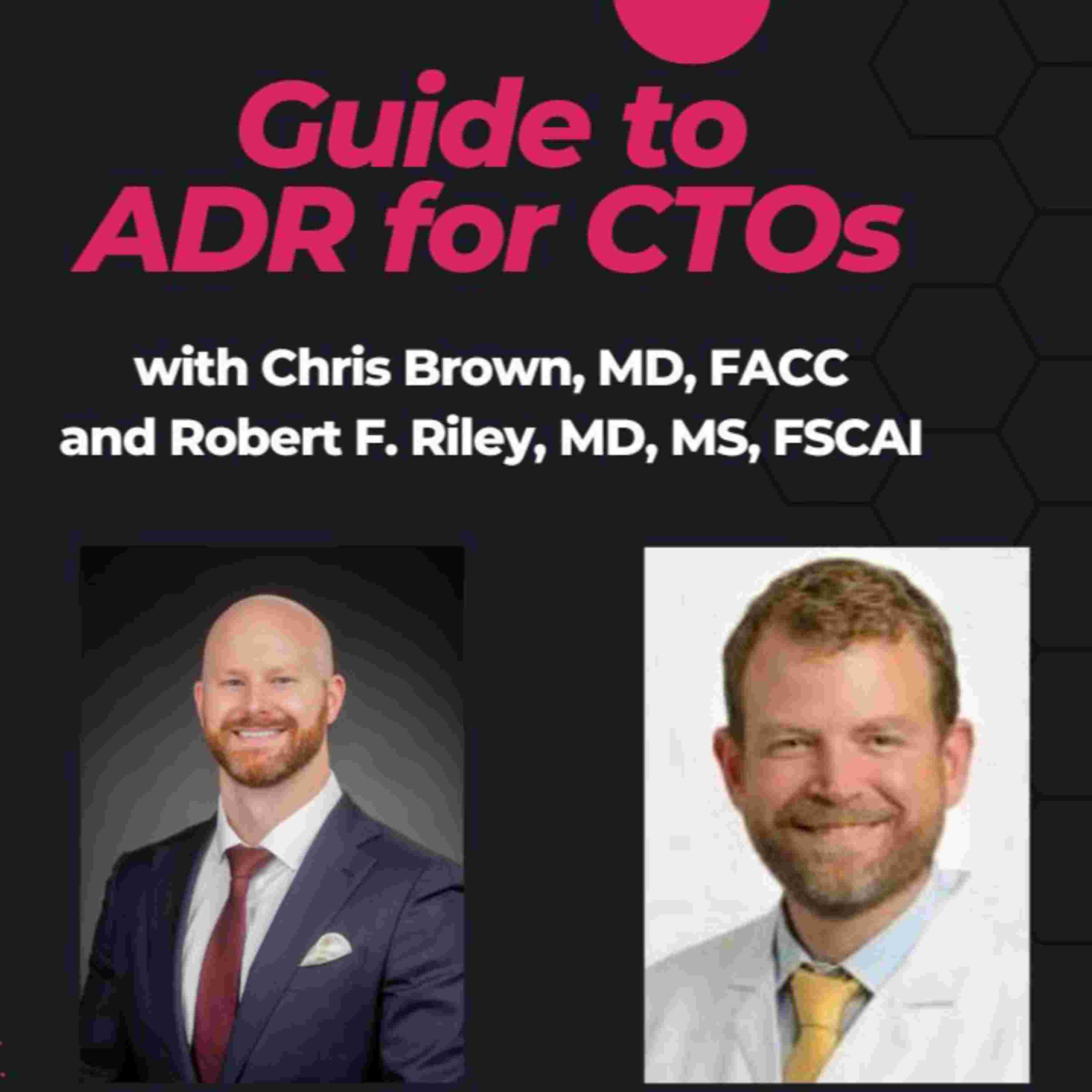 Guide to
ADR for CTOs

with Chris Brown, MD, FACC
and Robert F. Riley, MD, MS, FSCAI